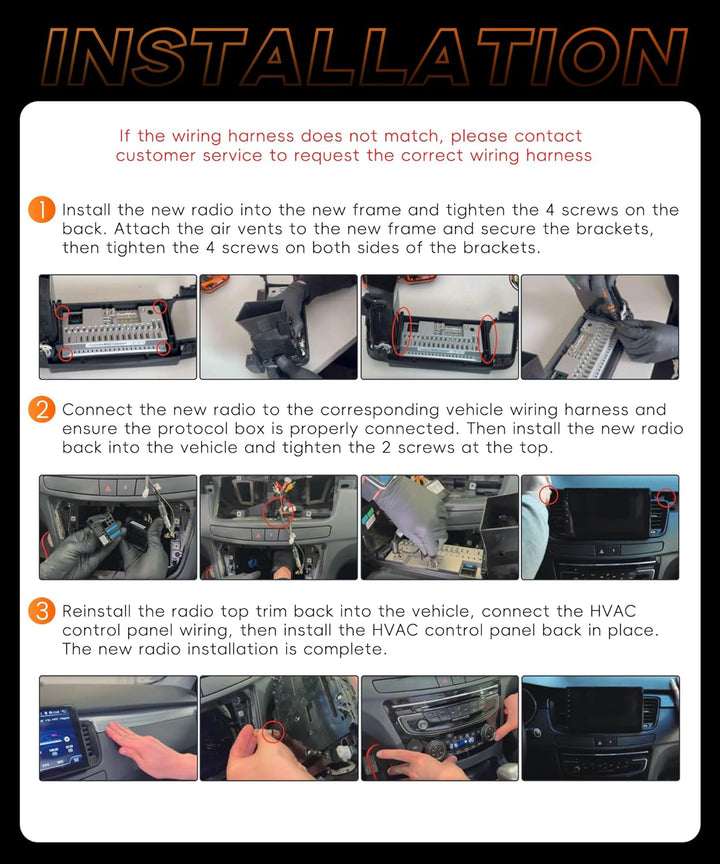 INSTALLATION

If the wiring harness does not match, please contact customer service to request the correct wiring harness

1 Install the new radio into the new frame and tighten the 4 screws on the back. Attach the air vents to the new frame and secure the brackets, then tighten the 4 screws on both sides of the brackets.

2 Connect the new radio to the corresponding vehicle wiring harness and ensure the protocol box is properly connected. Then install the new radio back into the vehicle and tighten the 2 screws at the top.

3 Reinstall the radio top trim back into the vehicle, connect the HVAC control panel wiring, then install the HVAC control panel back in place. The new radio installation is complete.